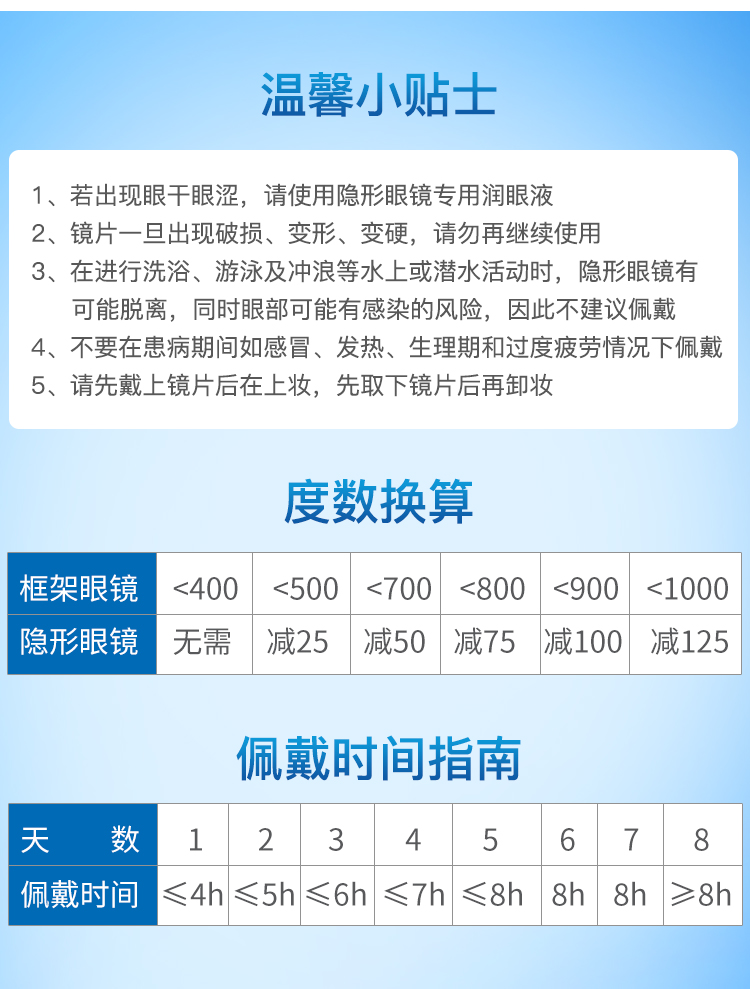 温馨小贴士

1、若出现眼干眼涩，请使用隐形眼镜专用润眼液
2、镜片一旦出现破损、变形、变硬，请勿再继续使用
3、在进行洗浴、游泳及冲浪等水上或潜水活动时，隐形眼镜有可能脱离，同时眼部可能有感染的风险，因此不建议佩戴
4、不要在患病期间如感冒、发热、生理期和过度疲劳情况下佩戴
5、请先戴上镜片后在上妆，先取下镜片后再卸妆

度数换算

| 框架眼镜 | <400 | <500 | <700 | <800 | <900 | <1000 |
|---|---|---|---|---|---|---|
| 隐形眼镜 | 无需 | 减25 | 减50 | 减75 | 减100 | 减125 |

佩戴时间指南

| 天　数 | 1 | 2 | 3 | 4 | 5 | 6 | 7 | 8 |
|---|---|---|---|---|---|---|---|---|
| 佩戴时间 | ≤4h | ≤5h | ≤6h | ≤7h | ≤8h | 8h | 8h | ≥8h |